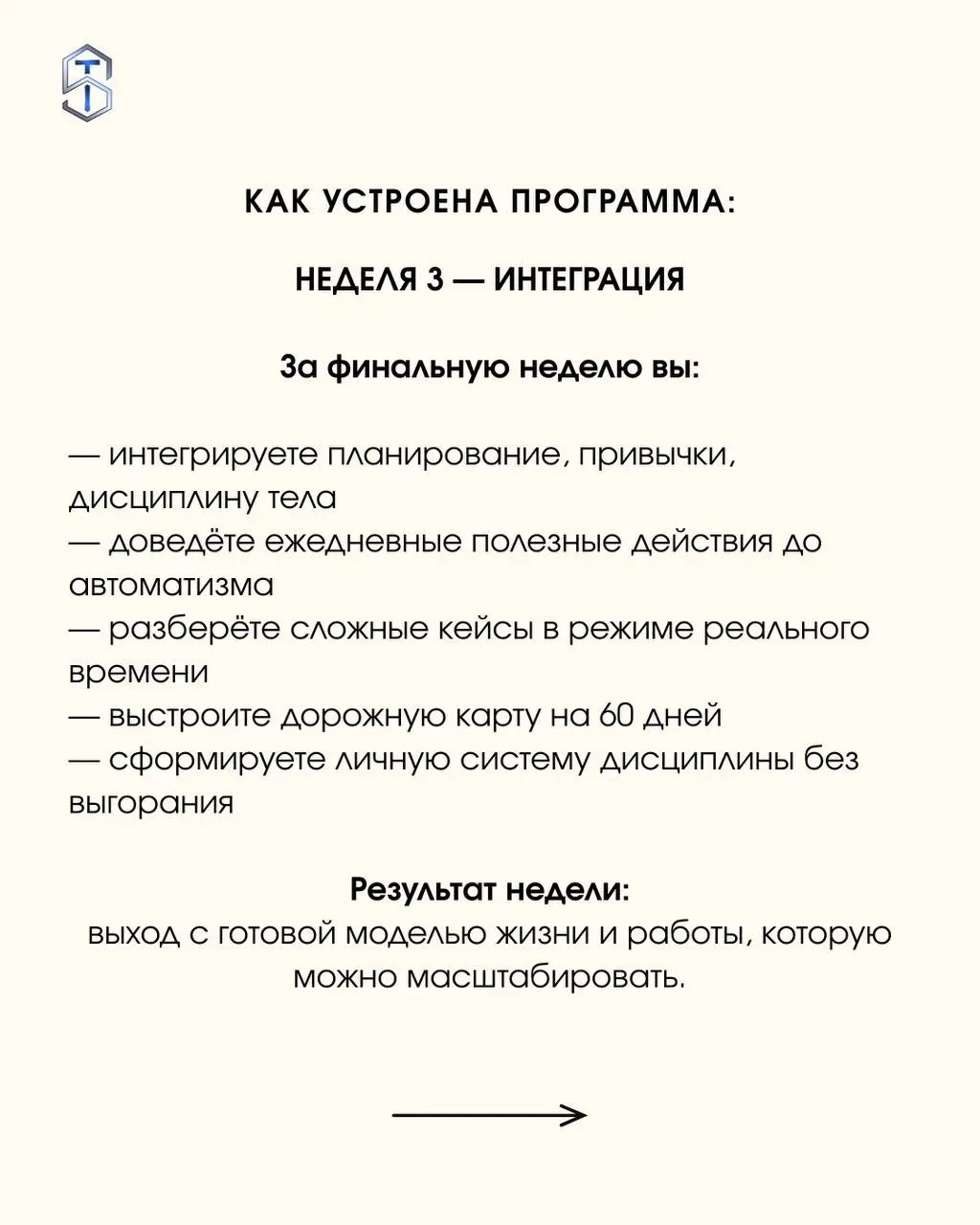 КАК УСТРОЕНА ПРОГРАММА:

НЕДЕЛЯ 3 — ИНТЕГРАЦИЯ

За финальную неделю вы:

— интегрируете планирование, привычки, дисциплину тела
— доведёте ежедневные полезные действия до автоматизма
— разберёте сложные кейсы в режиме реального времени
— выстроите дорожную карту на 60 дней
— сформируете личную систему дисциплины без выгорания

Результат недели:
выход с готовой моделью жизни и работы, которую можно масштабировать.